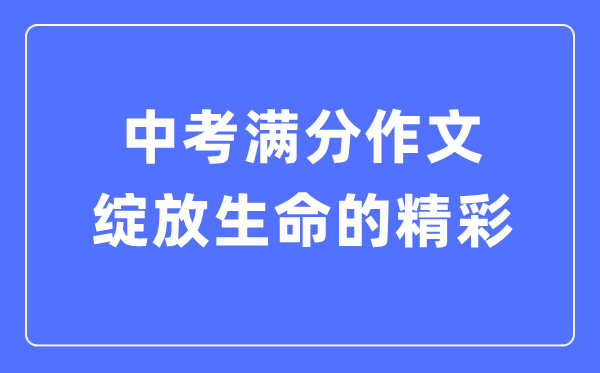 中考满分作文
绽放生命的精彩